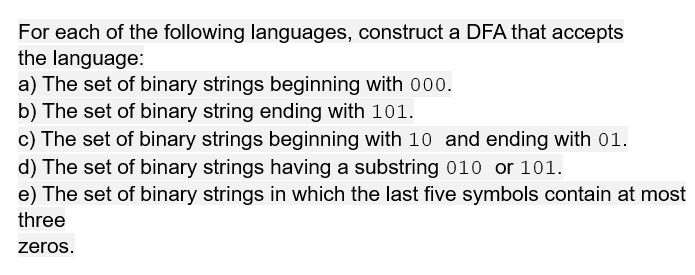 For each of the following languages, construct a DFA that accepts the language:
a) The set of binary strings beginning with 000.
b) The set of binary string ending with 101.
c) The set of binary strings beginning with 10 and ending with 01.
d) The set of binary strings having a substring 010 or 101.
e) The set of binary strings in which the last five symbols contain at most three
zeros.